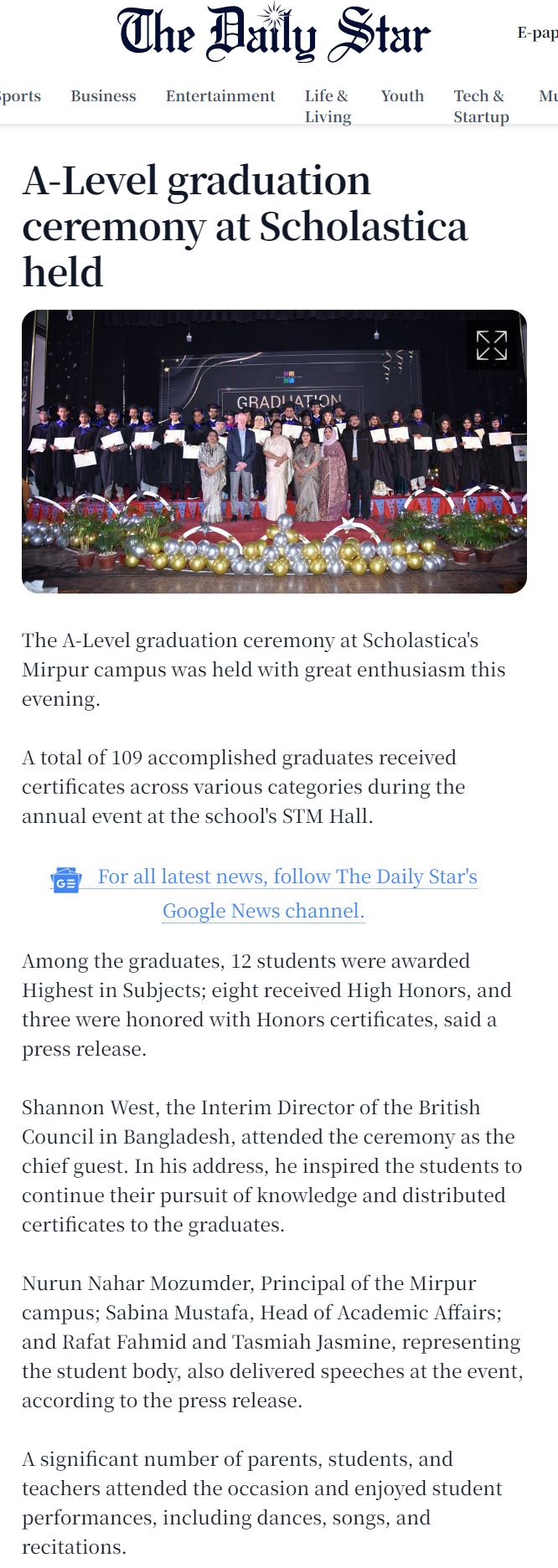 The Daily Star

E-pap

ports Business Entertainment Life & Living Youth Tech & Startup Mu

A-Level graduation ceremony at Scholastica held

GRADUATION

The A-Level graduation ceremony at Scholastica's Mirpur campus was held with great enthusiasm this evening.

A total of 109 accomplished graduates received certificates across various categories during the annual event at the school's STM Hall.

For all latest news, follow The Daily Star's Google News channel.

Among the graduates, 12 students were awarded Highest in Subjects; eight received High Honors, and three were honored with Honors certificates, said a press release.

Shannon West, the Interim Director of the British Council in Bangladesh, attended the ceremony as the chief guest. In his address, he inspired the students to continue their pursuit of knowledge and distributed certificates to the graduates.

Nurun Nahar Mozumder, Principal of the Mirpur campus; Sabina Mustafa, Head of Academic Affairs; and Rafat Fahmid and Tasmiah Jasmine, representing the student body, also delivered speeches at the event, according to the press release.

A significant number of parents, students, and teachers attended the occasion and enjoyed student performances, including dances, songs, and recitations.